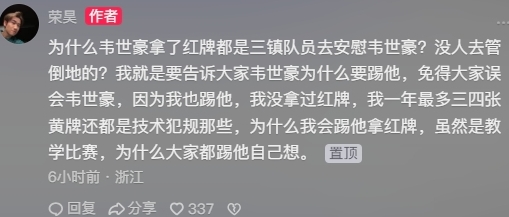 荣昊 作者

为什么韦世豪拿了红牌都是三镇队员去安慰韦世豪？没人去管倒地的？我就是要告诉大家韦世豪为什么要踢他，免得大家误会韦世豪，因为我也踢他，我没拿过红牌，我一年最多三四张黄牌还都是技术犯规那些，为什么我会踢他拿红牌，虽然是教学比赛，为什么大家都踢他自己想。 置顶

6小时前 · 浙江

回复 分享 337